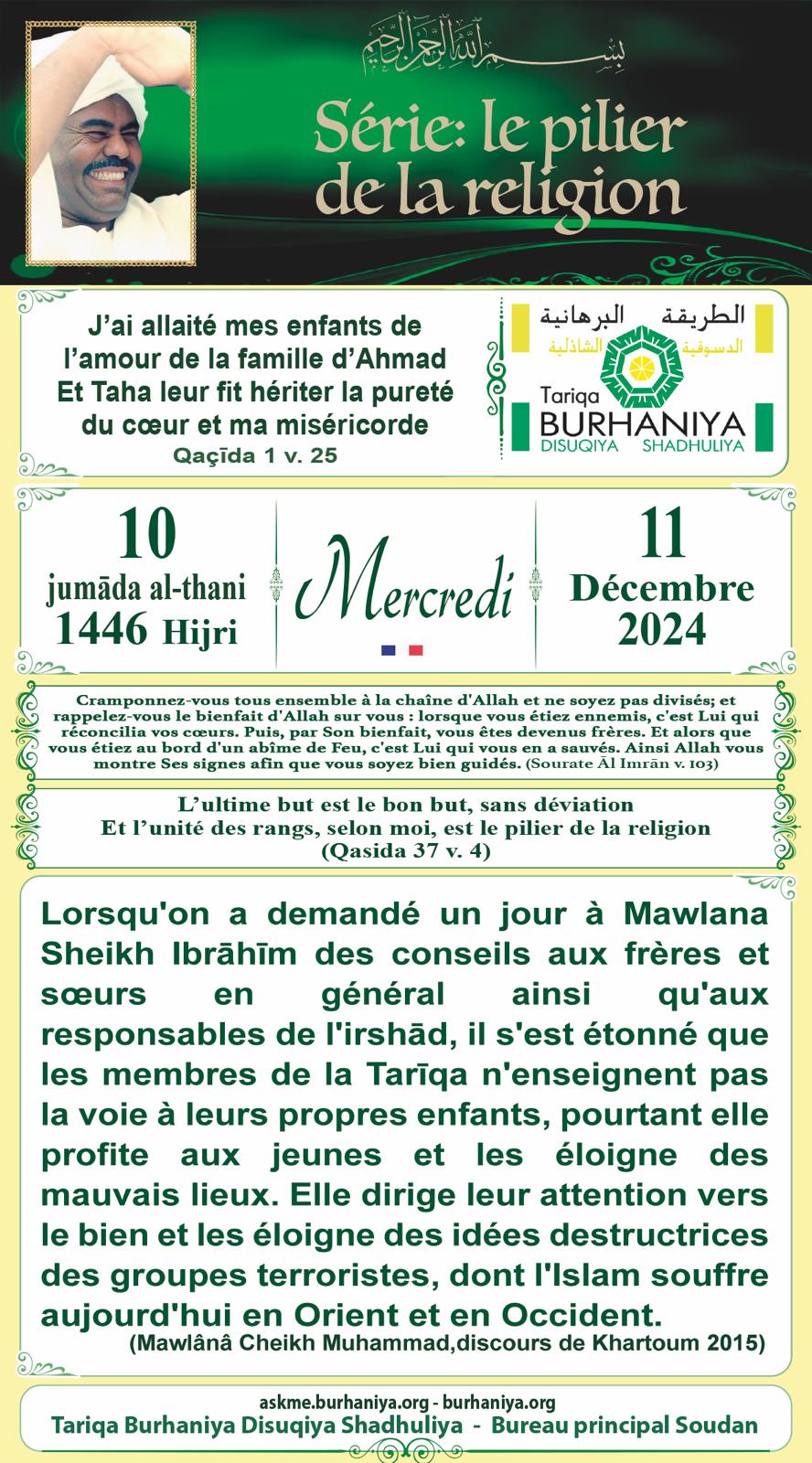 بسم الله الرحمن الرحيم

Série: le pilier de la religion

J'ai allaité mes enfants de l'amour de la famille d'Ahmad Et Taha leur fit hériter la pureté du cœur et ma miséricorde
Qaçīda 1 v. 25

الطريقة البرهانية
الدسوقية الشاذلية
Tariqa
BURHANIYA
DISUQIYA SHADHULIYA

10
jumāda al-thani
1446 Hijri

Mercredi

11
Décembre
2024

Cramponnez-vous tous ensemble à la chaîne d'Allah et ne soyez pas divisés; et rappelez-vous le bienfait d'Allah sur vous : lorsque vous étiez ennemis, c'est Lui qui réconcilia vos cœurs. Puis, par Son bienfait, vous êtes devenus frères. Et alors que vous étiez au bord d'un abîme de Feu, c'est Lui qui vous en a sauvés. Ainsi Allah vous montre Ses signes afin que vous soyez bien guidés. (Sourate Āl Imrān v. 103)

L'ultime but est le bon but, sans déviation
Et l'unité des rangs, selon moi, est le pilier de la religion
(Qasida 37 v. 4)

Lorsqu'on a demandé un jour à Mawlana Sheikh Ibrāhīm des conseils aux frères et sœurs en général ainsi qu'aux responsables de l'irshād, il s'est étonné que les membres de la Tarīqa n'enseignent pas la voie à leurs propres enfants, pourtant elle profite aux jeunes et les éloigne des mauvais lieux. Elle dirige leur attention vers le bien et les éloigne des idées destructrices des groupes terroristes, dont l'Islam souffre aujourd'hui en Orient et en Occident.
(Mawlânâ Cheikh Muhammad,discours de Khartoum 2015)

askme.burhaniya.org - burhaniya.org
Tariqa Burhaniya Disuqiya Shadhuliya - Bureau principal Soudan